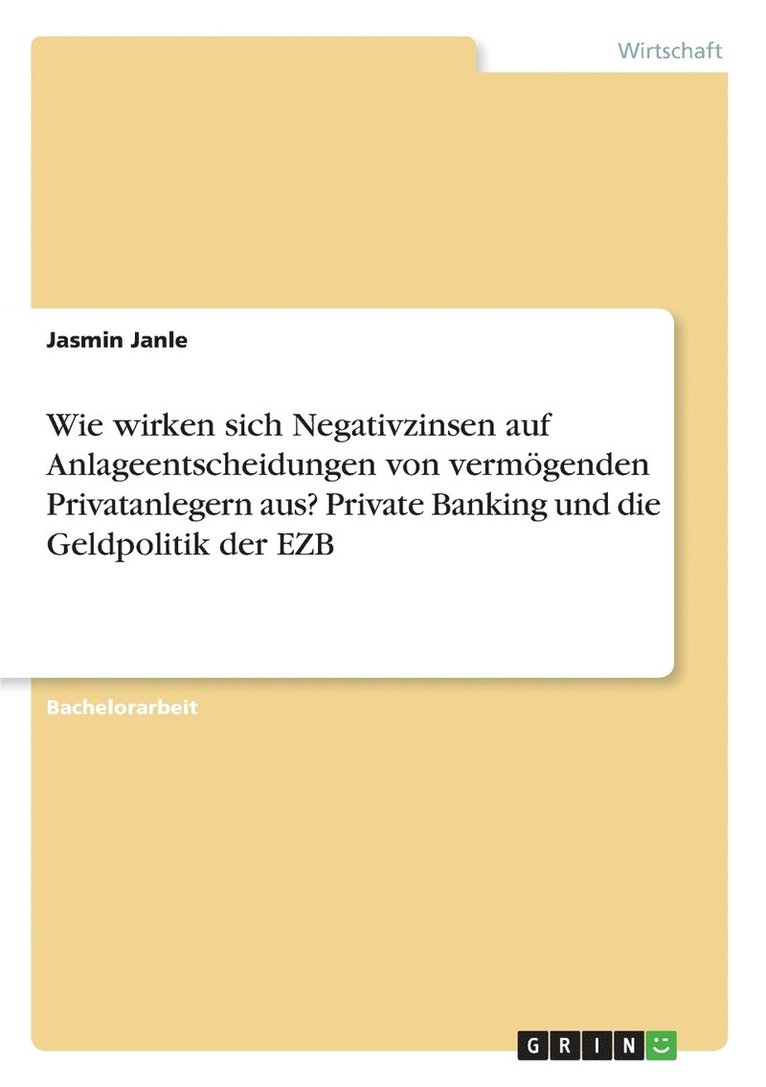 Wirtschaft

Jasmin Janle

Wie wirken sich Negativzinsen auf Anlageentscheidungen von vermögenden Privatanlegern aus? Private Banking und die Geldpolitik der EZB

Bachelorarbeit

GRIN